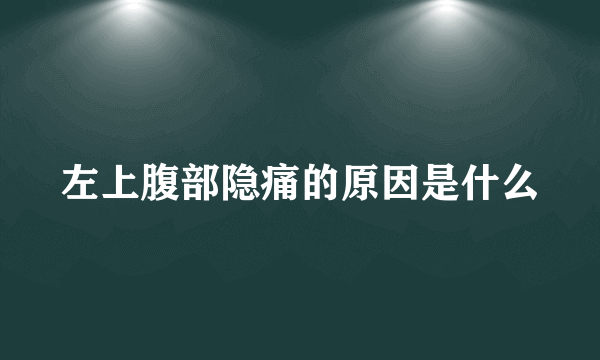 左上腹部隐痛的原因是什么